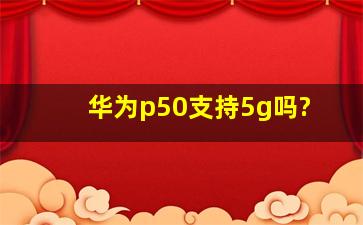 华为p50支持5g吗?